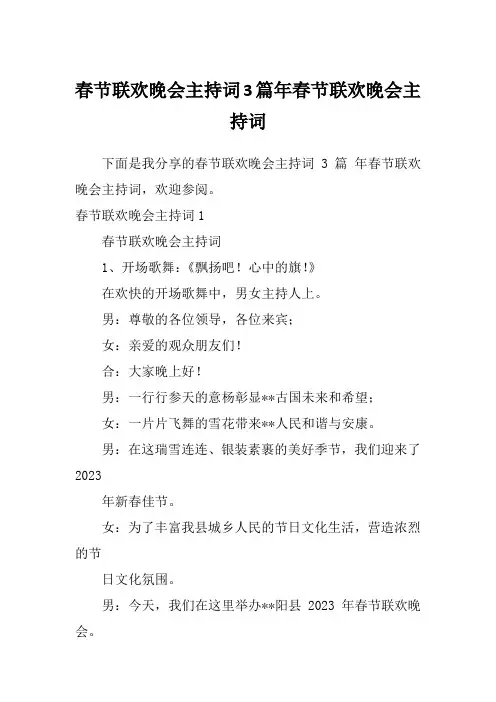 春节联欢晚会主持词3篇年春节联欢晚会主持词

下面是我分享的春节联欢晚会主持词 3 篇 年春节联欢晚会主持词，欢迎参阅。

春节联欢晚会主持词1

春节联欢晚会主持词

1、开场歌舞：《飘扬吧！心中的旗!》

在欢快的开场歌舞中，男女主持人上。

男：尊敬的各位领导，各位来宾；

女：亲爱的观众朋友们!

合：大家晚上好!

男：一行行参天的意杨彰显**古国未来和希望；

女：一片片飞舞的雪花带来**人民和谐与安康。

男：在这瑞雪连连、银装素裹的美好季节，我们迎来了2023

年新春佳节。

女：为了丰富我县城乡人民的节日文化生活，营造浓烈的节

日文化氛围。

男：今天，我们在这里举办**阳县 2023 年春节联欢晚会。